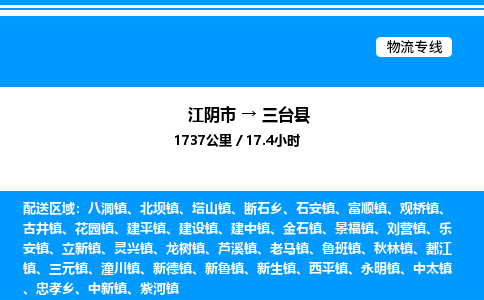 物流专线

江阴市 → 三台县
1737公里 / 17.4小时

配送区域：八洞镇、北坝镇、塔山镇、断石乡、石安镇、富顺镇、观桥镇、古井镇、花园镇、建平镇、建设镇、建中镇、金石镇、景福镇、刘营镇、乐安镇、立新镇、灵兴镇、龙树镇、芦溪镇、老马镇、鲁班镇、秋林镇、郪江镇、三元镇、潼川镇、新德镇、新鲁镇、新生镇、西平镇、永明镇、中太镇、忠孝乡、中新镇、紫河镇